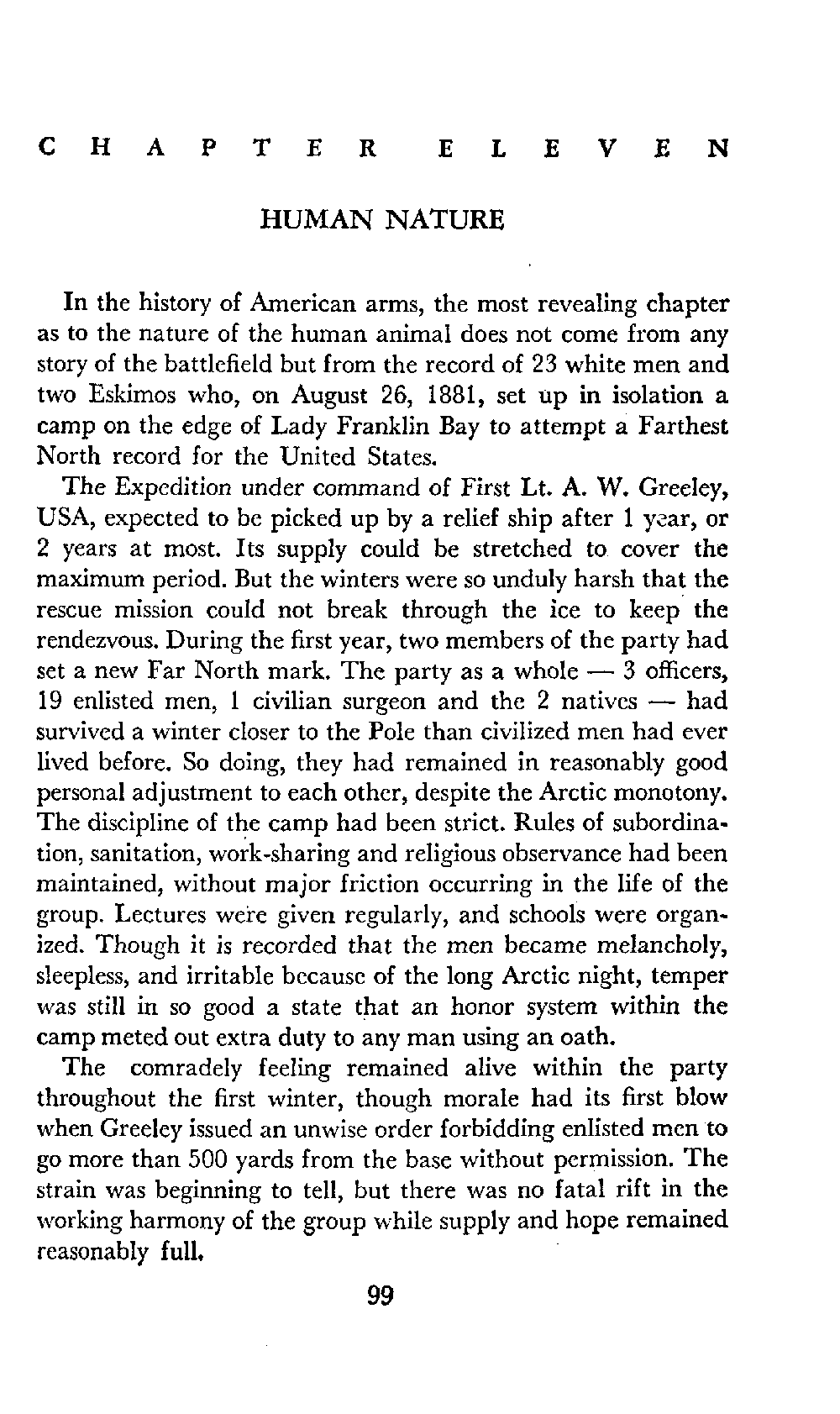 CHAPTER ELEVEN

HUMAN NATURE

In the history of American arms, the most revealing chapter as to the nature of the human animal does not come from any story of the battlefield but from the record of 23 white men and two Eskimos who, on August 26, 1881, set up in isolation a camp on the edge of Lady Franklin Bay to attempt a Farthest North record for the United States.

The Expedition under command of First Lt. A. W. Greeley, USA, expected to be picked up by a relief ship after 1 year, or 2 years at most. Its supply could be stretched to cover the maximum period. But the winters were so unduly harsh that the rescue mission could not break through the ice to keep the rendezvous. During the first year, two members of the party had set a new Far North mark. The party as a whole — 3 officers, 19 enlisted men, 1 civilian surgeon and the 2 natives — had survived a winter closer to the Pole than civilized men had ever lived before. So doing, they had remained in reasonably good personal adjustment to each other, despite the Arctic monotony. The discipline of the camp had been strict. Rules of subordination, sanitation, work-sharing and religious observance had been maintained, without major friction occurring in the life of the group. Lectures were given regularly, and schools were organized. Though it is recorded that the men became melancholy, sleepless, and irritable because of the long Arctic night, temper was still in so good a state that an honor system within the camp meted out extra duty to any man using an oath.

The comradely feeling remained alive within the party throughout the first winter, though morale had its first blow when Greeley issued an unwise order forbidding enlisted men to go more than 500 yards from the base without permission. The strain was beginning to tell, but there was no fatal rift in the working harmony of the group while supply and hope remained reasonably full.

99